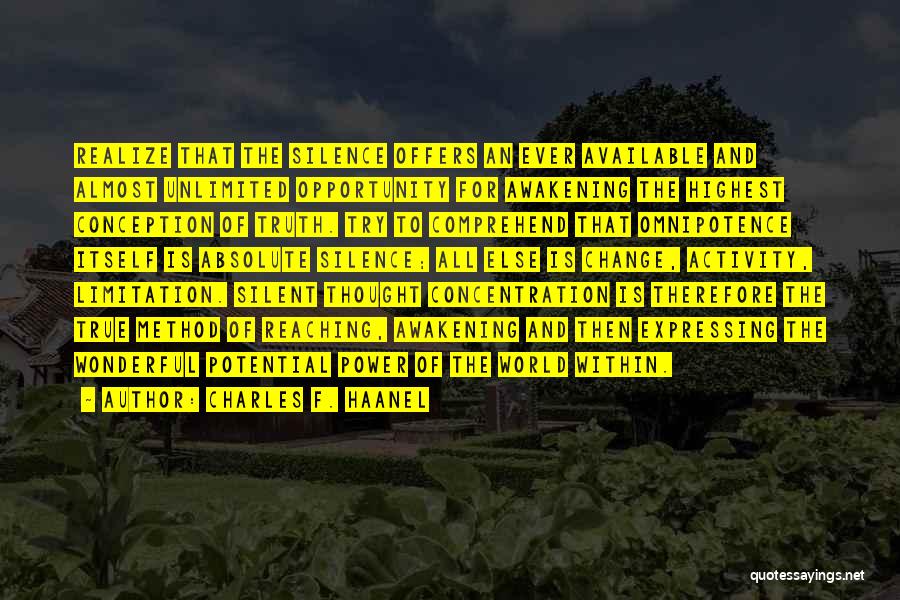 REALIZE THAT THE SILENCE OFFERS AN EVER AVAILABLE AND ALMOST UNLIMITED OPPORTUNITY FOR AWAKENING THE HIGHEST CONCEPTION OF TRUTH. TRY TO COMPREHEND THAT OMNIPOTENCE ITSELF IS ABSOLUTE SILENCE; ALL ELSE IS CHANGE, ACTIVITY, LIMITATION. SILENT THOUGHT CONCENTRATION IS THEREFORE THE TRUE METHOD OF REACHING, AWAKENING AND THEN EXPRESSING THE WONDERFUL POTENTIAL POWER OF THE WORLD WITHIN.

- AUTHOR: CHARLES F. HAANEL

quotessayings.net